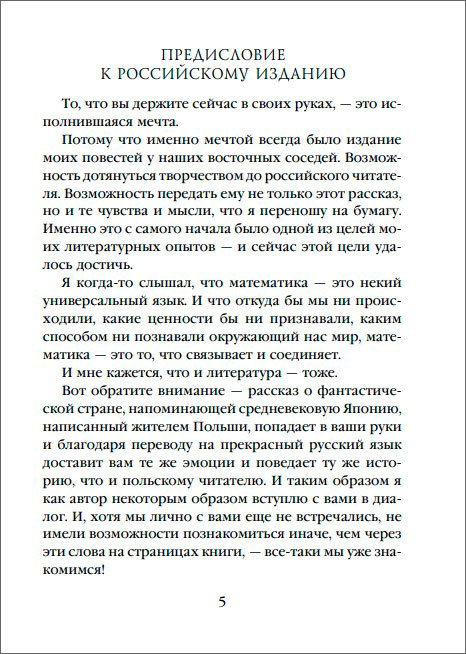 ПРЕДИСЛОВИЕ
К РОССИЙСКОМУ ИЗДАНИЮ

То, что вы держите сейчас в своих руках, — это исполнившаяся мечта.

Потому что именно мечтой всегда было издание моих повестей у наших восточных соседей. Возможность дотянуться творчеством до российского читателя. Возможность передать ему не только этот рассказ, но и те чувства и мысли, что я переношу на бумагу. Именно это с самого начала было одной из целей моих литературных опытов — и сейчас этой цели удалось достичь.

Я когда-то слышал, что математика — это некий универсальный язык. И что откуда бы мы ни происходили, какие ценности бы ни признавали, каким способом ни познавали окружающий нас мир, математика — это то, что связывает и соединяет.

И мне кажется, что и литература — тоже.

Вот обратите внимание — рассказ о фантастической стране, напоминающей средневековую Японию, написанный жителем Польши, попадает в ваши руки и благодаря переводу на прекрасный русский язык доставит вам те же эмоции и поведает ту же историю, что и польскому читателю. И таким образом я как автор некоторым образом вступлю с вами в диалог. И, хотя мы лично с вами еще не встречались, не имели возможности познакомиться иначе, чем через эти слова на страницах книги, — все-таки мы уже знакомимся!

5